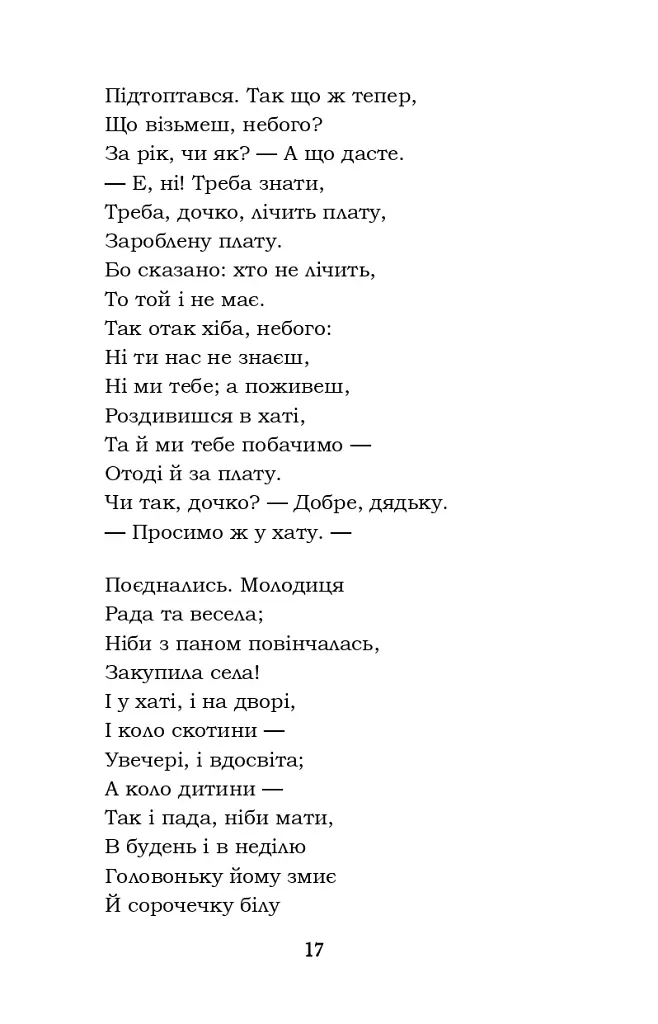 Підтоптався. Так що ж тепер,
Що візьмеш, небого?
За рік, чи як? — А що дасте.
— Е, ні! Треба знати,
Треба, дочко, лічить плату,
Зароблену плату.
Бо сказано: хто не лічить,
То той і не має.
Так отак хіба, небого:
Ні ти нас не знаєш,
Ні ми тебе; а поживеш,
Роздивишся в хаті,
Та й ми тебе побачимо —
Отоді й за плату.
Чи так, дочко? — Добре, дядьку.
— Просимо ж у хату. —

Поєднались. Молодиця
Рада та весела;
Ніби з паном повінчалась,
Закупила села!
І у хаті, і на дворі,
І коло скотини —
Увечері, і вдосвіта;
А коло дитини —
Так і пада, ніби мати,
В будень і в неділю
Головоньку йому змиє
Й сорочечку білу

17